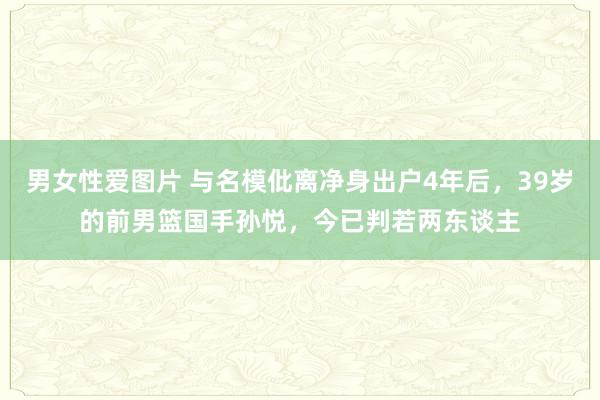 男女性爱图片 与名模仳离净身出户4年后，39岁的前男篮国手孙悦，今已判若两东谈主